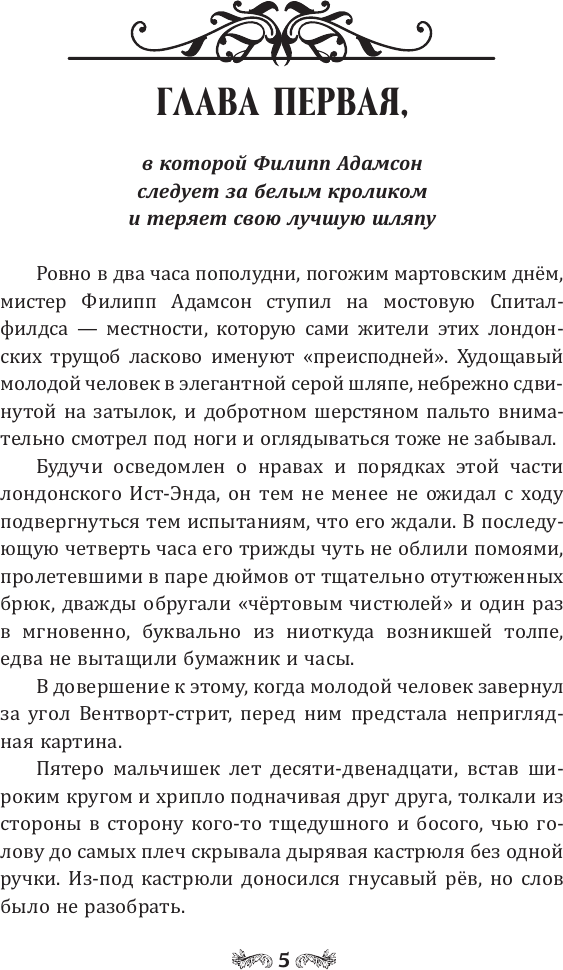 ГЛАВА ПЕРВАЯ,

в которой Филипп Адамсон следует за белым кроликом и теряет свою лучшую шляпу

Ровно в два часа пополудни, погожим мартовским днём, мистер Филипп Адамсон ступил на мостовую Спиталфилдса — местности, которую сами жители этих лондонских трущоб ласково именуют «преисподней». Худощавый молодой человек в элегантной серой шляпе, небрежно сдвинутой на затылок, и добротном шерстяном пальто внимательно смотрел под ноги и оглядываться тоже не забывал.

Будучи осведомлен о нравах и порядках этой части лондонского Ист-Энда, он тем не менее не ожидал с ходу подвергнуться тем испытаниям, что его ждали. В последующую четверть часа его трижды чуть не облили помоями, пролетевшими в паре дюймов от тщательно отутюженных брюк, дважды обругали «чёртовым чистюлей» и один раз в мгновенно, буквально из ниоткуда возникшей толпе, едва не вытащили бумажник и часы.

В довершение к этому, когда молодой человек завернул за угол Вентворт-стрит, перед ним предстала неприглядная картина.

Пятеро мальчишек лет десяти-двенадцати, встав широким кругом и хрипло подначивая друг друга, толкали из стороны в сторону кого-то тщедушного и босого, чью голову до самых плеч скрывала дырявая кастрюля без одной ручки. Из-под кастрюли доносился гнусавый рёв, но слов было не разобрать.

5